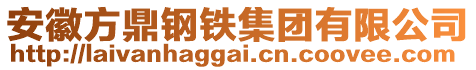 安徽方鼎钢铁集团有限公司
http://laivanhaggai.cn.coovee.com